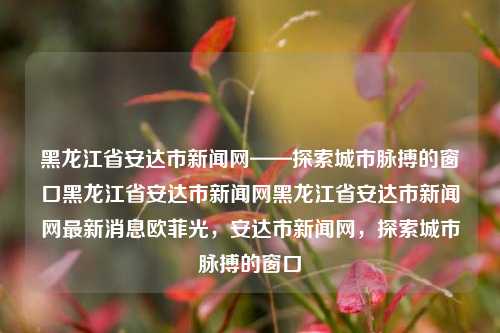 黑龙江省安达市新闻网——探索城市脉搏的窗口黑龙江省安达市新闻网黑龙江省安达市新闻网最新消息欧菲光，安达市新闻网，探索城市脉搏的窗口